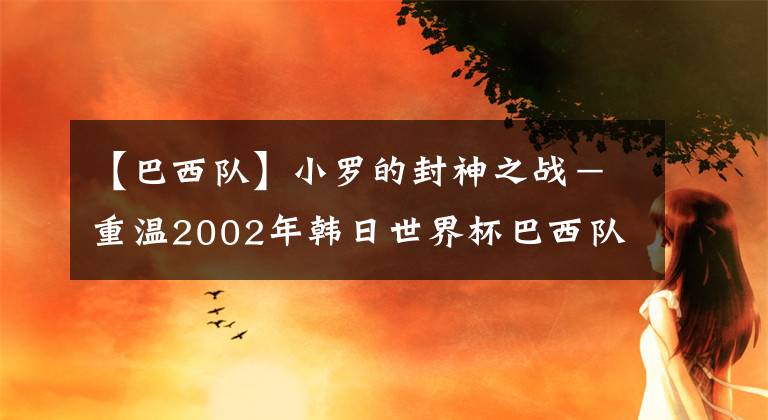 【巴西队】小罗的封神之战—重温2002年韩日世界杯巴西队